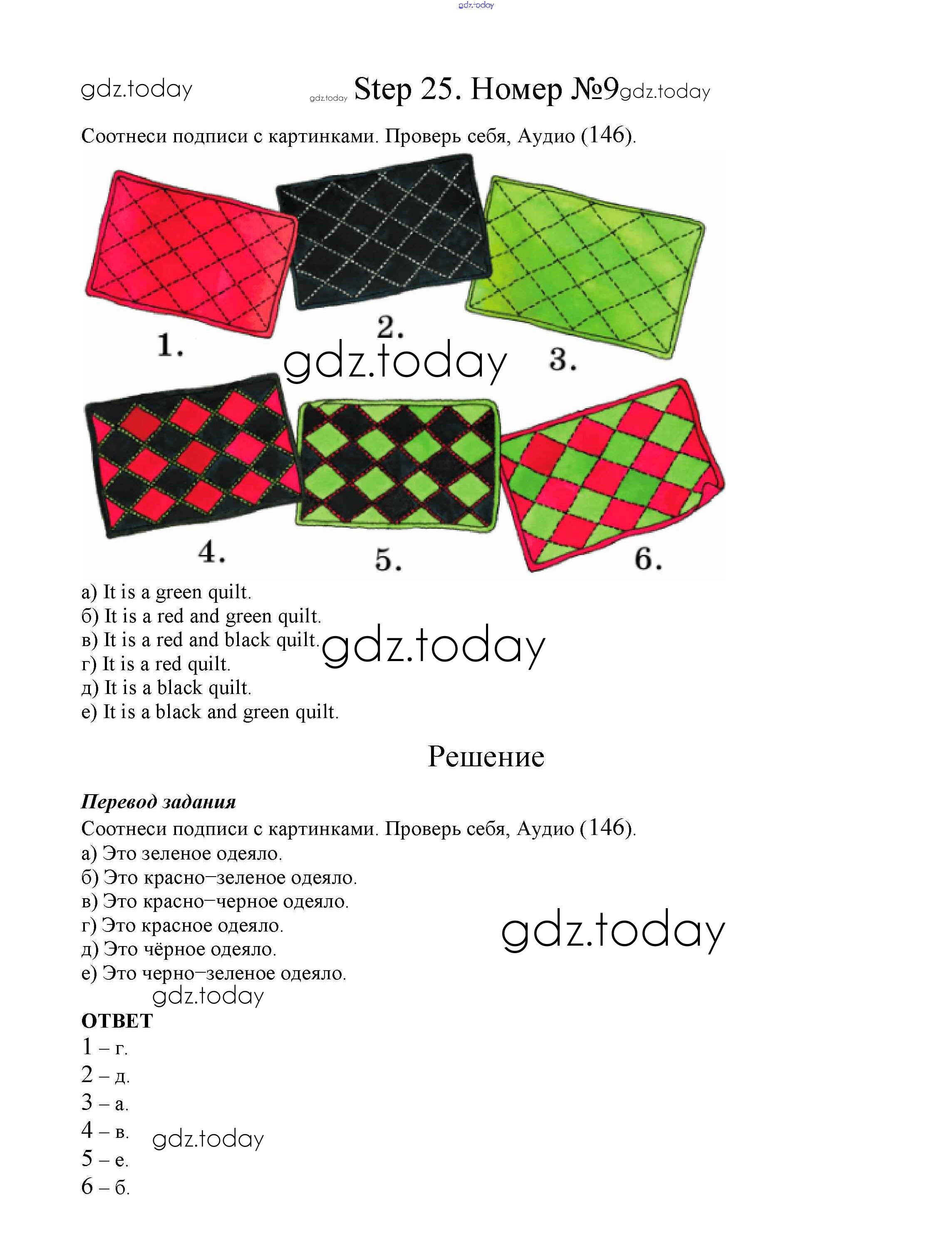 Step 25. Номер №9

Соотнеси подписи с картинками. Проверь себя, Аудио (146).

1.
2.
3.
4.
5.
6.

а) It is a green quilt.
б) It is a red and green quilt.
в) It is a red and black quilt.
г) It is a red quilt.
д) It is a black quilt.
е) It is a black and green quilt.

Решение

Перевод задания
Соотнеси подписи с картинками. Проверь себя, Аудио (146).
а) Это зеленое одеяло.
б) Это красно–зеленое одеяло.
в) Это красно–черное одеяло.
г) Это красное одеяло.
д) Это чёрное одеяло.
е) Это черно–зеленое одеяло.

ОТВЕТ
1 – г.
2 – д.
3 – а.
4 – в.
5 – е.
6 – б.

gdz.today